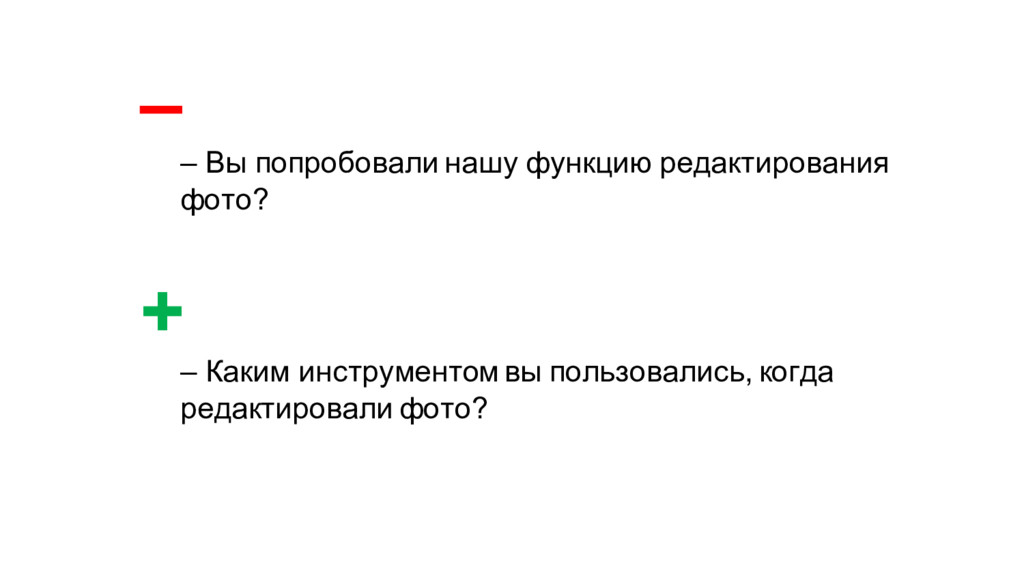 –

– Вы попробовали нашу функцию редактирования фото?

+

– Каким инструментом вы пользовались, когда редактировали фото?